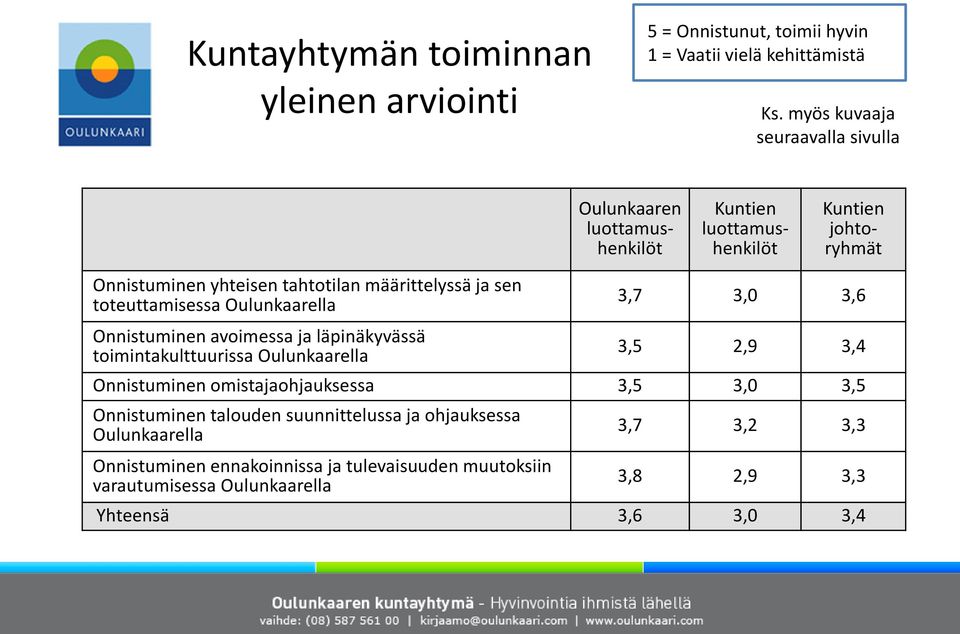 OULUNKAARI

Kuntayhtymän toiminnan yleinen arviointi

5 = Onnistunut, toimii hyvin
1 = Vaatii vielä kehittämistä

Ks. myös kuvaaja seuraavalla sivulla

| | Oulunkaaren luottamushenkilöt | Kuntien luottamushenkilöt | Kuntien johtoryhmät |
|---|---|---|---|
| Onnistuminen yhteisen tahtotilan määrittelyssä ja sen toteuttamisessa Oulunkaarella | 3,7 | 3,0 | 3,6 |
| Onnistuminen avoimessa ja läpinäkyvässä toimintakulttuurissa Oulunkaarella | 3,5 | 2,9 | 3,4 |
| Onnistuminen omistajaohjauksessa | 3,5 | 3,0 | 3,5 |
| Onnistuminen talouden suunnittelussa ja ohjauksessa Oulunkaarella | 3,7 | 3,2 | 3,3 |
| Onnistuminen ennakoinnissa ja tulevaisuuden muutoksiin varautumisessa Oulunkaarella | 3,8 | 2,9 | 3,3 |
| Yhteensä | 3,6 | 3,0 | 3,4 |

Oulunkaaren kuntayhtymä - Hyvinvointia ihmistä lähellä
vaihde: (08) 587 561 00 | kirjaamo@oulunkaari.com | www.oulunkaari.com